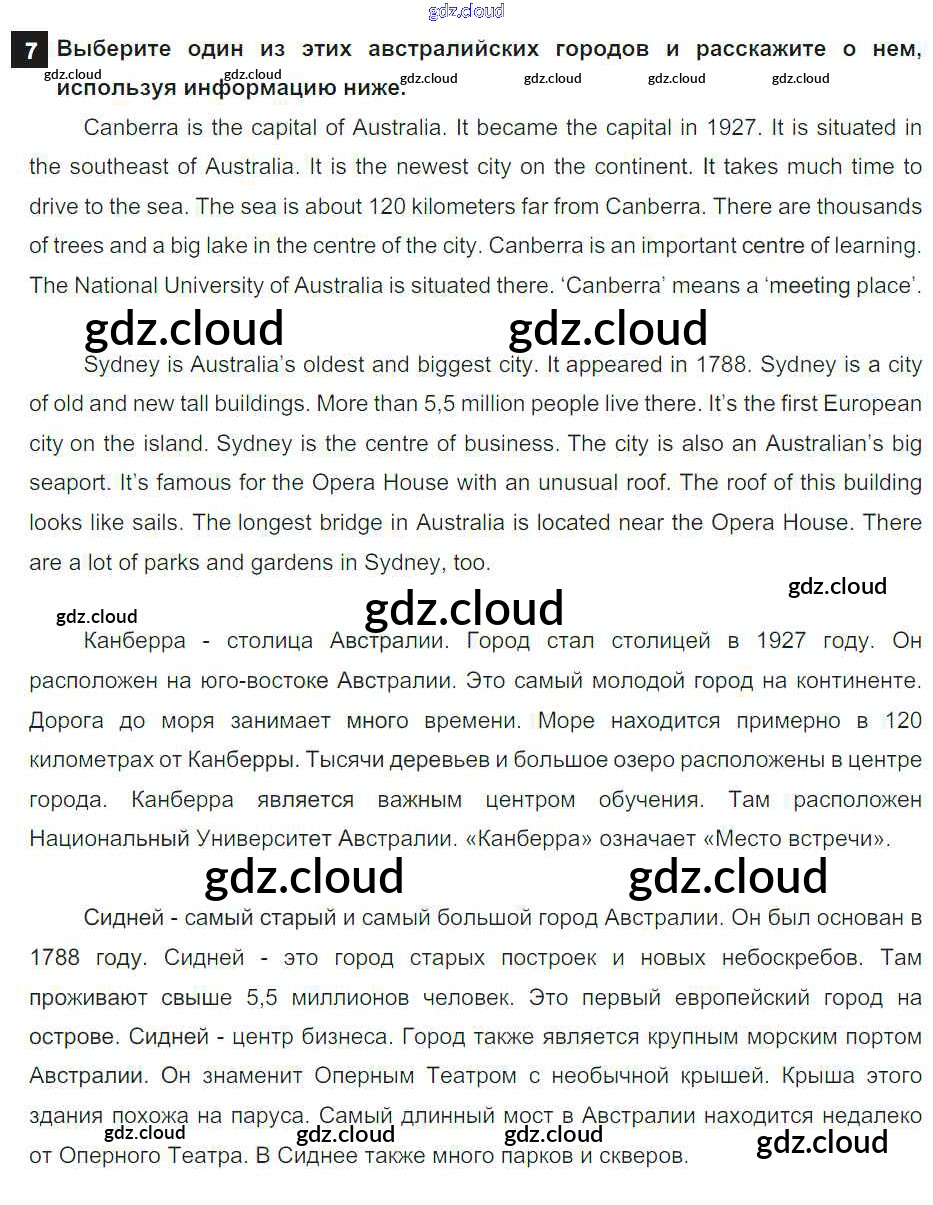 gdz.cloud

7 Выберите один из этих австралийских городов и расскажите о нем, используя информацию ниже.

gdz.cloud gdz.cloud gdz.cloud gdz.cloud gdz.cloud gdz.cloud

Canberra is the capital of Australia. It became the capital in 1927. It is situated in the southeast of Australia. It is the newest city on the continent. It takes much time to drive to the sea. The sea is about 120 kilometers far from Canberra. There are thousands of trees and a big lake in the centre of the city. Canberra is an important centre of learning. The National University of Australia is situated there. 'Canberra' means a 'meeting place'.

gdz.cloud gdz.cloud

Sydney is Australia's oldest and biggest city. It appeared in 1788. Sydney is a city of old and new tall buildings. More than 5,5 million people live there. It's the first European city on the island. Sydney is the centre of business. The city is also an Australian's big seaport. It's famous for the Opera House with an unusual roof. The roof of this building looks like sails. The longest bridge in Australia is located near the Opera House. There are a lot of parks and gardens in Sydney, too.

gdz.cloud gdz.cloud gdz.cloud

Канберра - столица Австралии. Город стал столицей в 1927 году. Он расположен на юго-востоке Австралии. Это самый молодой город на континенте. Дорога до моря занимает много времени. Море находится примерно в 120 километрах от Канберры. Тысячи деревьев и большое озеро расположены в центре города. Канберра является важным центром обучения. Там расположен Национальный Университет Австралии. «Канберра» означает «Место встречи».

gdz.cloud gdz.cloud

Сидней - самый старый и самый большой город Австралии. Он был основан в 1788 году. Сидней - это город старых построек и новых небоскребов. Там проживают свыше 5,5 миллионов человек. Это первый европейский город на острове. Сидней - центр бизнеса. Город также является крупным морским портом Австралии. Он знаменит Оперным Театром с необычной крышей. Крыша этого здания похожа на паруса. Самый длинный мост в Австралии находится недалеко от Оперного Театра. В Сиднее также много парков и скверов.

gdz.cloud gdz.cloud gdz.cloud gdz.cloud